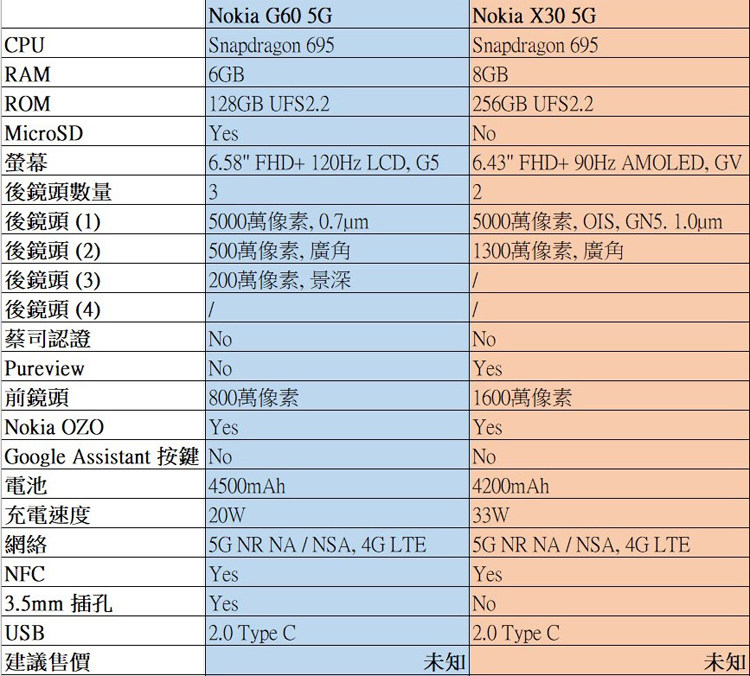 | | Nokia G60 5G | Nokia X30 5G |
|---|---|---|
| CPU | Snapdragon 695 | Snapdragon 695 |
| RAM | 6GB | 8GB |
| ROM | 128GB UFS2.2 | 256GB UFS2.2 |
| MicroSD | Yes | No |
| 螢幕 | 6.58" FHD+ 120Hz LCD, G5 | 6.43" FHD+ 90Hz AMOLED, GV |
| 後鏡頭數量 | 3 | 2 |
| 後鏡頭 (1) | 5000萬像素, 0.7µm | 5000萬像素, OIS, GN5. 1.0µm |
| 後鏡頭 (2) | 500萬像素, 廣角 | 1300萬像素, 廣角 |
| 後鏡頭 (3) | 200萬像素, 景深 | / |
| 後鏡頭 (4) | / | / |
| 蔡司認證 | No | No |
| Pureview | No | Yes |
| 前鏡頭 | 800萬像素 | 1600萬像素 |
| Nokia OZO | Yes | Yes |
| Google Assistant 按鍵 | No | No |
| 電池 | 4500mAh | 4200mAh |
| 充電速度 | 20W | 33W |
| 網絡 | 5G NR NA / NSA, 4G LTE | 5G NR NA / NSA, 4G LTE |
| NFC | Yes | Yes |
| 3.5mm 插孔 | Yes | No |
| USB | 2.0 Type C | 2.0 Type C |
| 建議售價 | 未知 | 未知 |